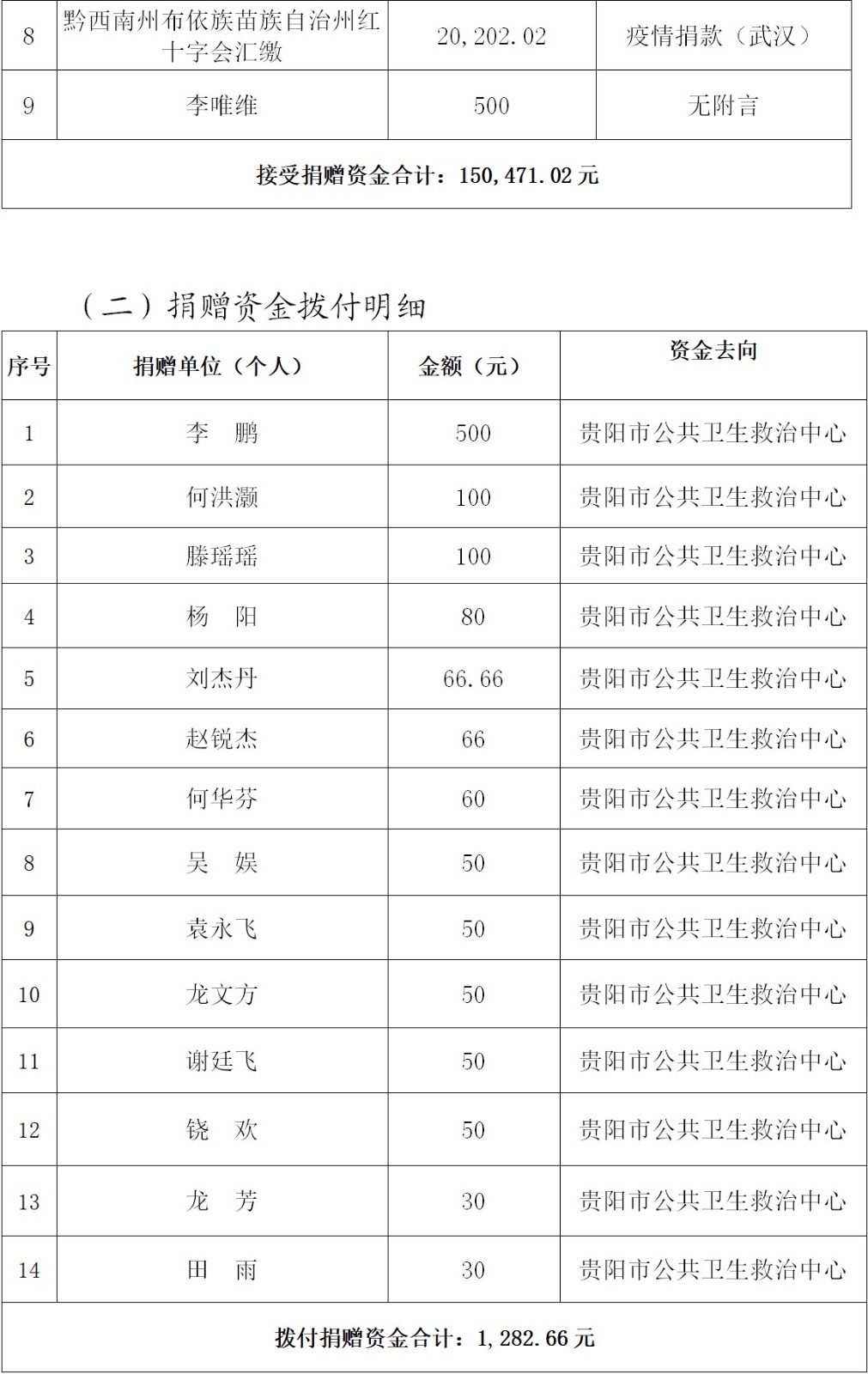 | 8 | 黔西南州布依族苗族自治州红十字会汇缴 | 20,202.02 | 疫情捐款（武汉） |
|---|---|---|---|
| 9 | 李唯维 | 500 | 无附言 |
| 接受捐赠资金合计：150,471.02 元 | | | |

（二）捐赠资金拨付明细

| 序号 | 捐赠单位（个人） | 金额（元） | 资金去向 |
|---|---|---|---|
| 1 | 李　鹏 | 500 | 贵阳市公共卫生救治中心 |
| 2 | 何洪灏 | 100 | 贵阳市公共卫生救治中心 |
| 3 | 滕瑶瑶 | 100 | 贵阳市公共卫生救治中心 |
| 4 | 杨　阳 | 80 | 贵阳市公共卫生救治中心 |
| 5 | 刘杰丹 | 66.66 | 贵阳市公共卫生救治中心 |
| 6 | 赵锐杰 | 66 | 贵阳市公共卫生救治中心 |
| 7 | 何华芬 | 60 | 贵阳市公共卫生救治中心 |
| 8 | 吴　娱 | 50 | 贵阳市公共卫生救治中心 |
| 9 | 袁永飞 | 50 | 贵阳市公共卫生救治中心 |
| 10 | 龙文方 | 50 | 贵阳市公共卫生救治中心 |
| 11 | 谢廷飞 | 50 | 贵阳市公共卫生救治中心 |
| 12 | 饶　欢 | 50 | 贵阳市公共卫生救治中心 |
| 13 | 龙　芳 | 30 | 贵阳市公共卫生救治中心 |
| 14 | 田　雨 | 30 | 贵阳市公共卫生救治中心 |
| 拨付捐赠资金合计：1,282.66 元 | | | |